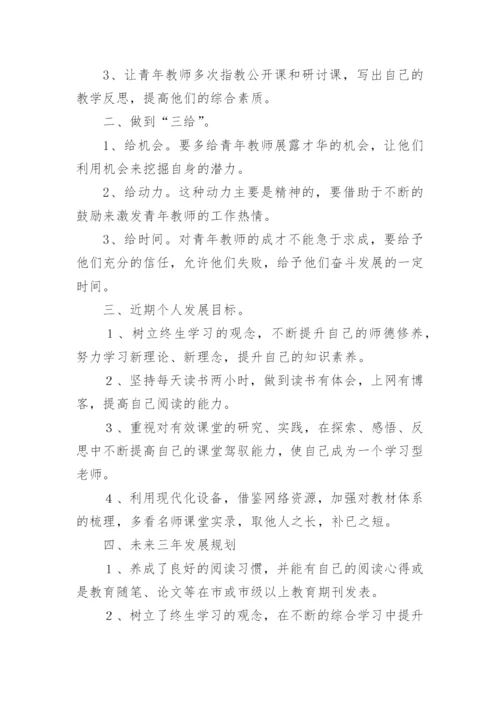 3、让青年教师多次指教公开课和研讨课，写出自己的教学反思，提高他们的综合素质。

二、做到“三给”。

1、给机会。要多给青年教师展露才华的机会，让他们利用机会来挖掘自身的潜力。

2、给动力。这种动力主要是精神的，要借助于不断的鼓励来激发青年教师的工作热情。

3、给时间。对青年教师的成才不能急于求成，要给予他们充分的信任，允许他们失败，给予他们奋斗发展的一定时间。

三、近期个人发展目标。

1、树立终生学习的观念，不断提升自己的师德修养，努力学习新理论、新理念，提升自己的知识素养。

2、坚持每天读书两小时，做到读书有体会，上网有博客，提高自己阅读的能力。

3、重视对有效课堂的研究、实践，在探索、感悟、反思中不断提高自己的课堂驾驭能力，使自己成为一个学习型老师。

4、利用现代化设备，借鉴网络资源，加强对教材体系的梳理，多看名师课堂实录，取他人之长，补已之短。

四、未来三年发展规划

1、养成了良好的阅读习惯，并能有自己的阅读心得或是教育随笔、论文等在市或市级以上教育期刊发表。

2、树立了终生学习的观念，在不断的综合学习中提升